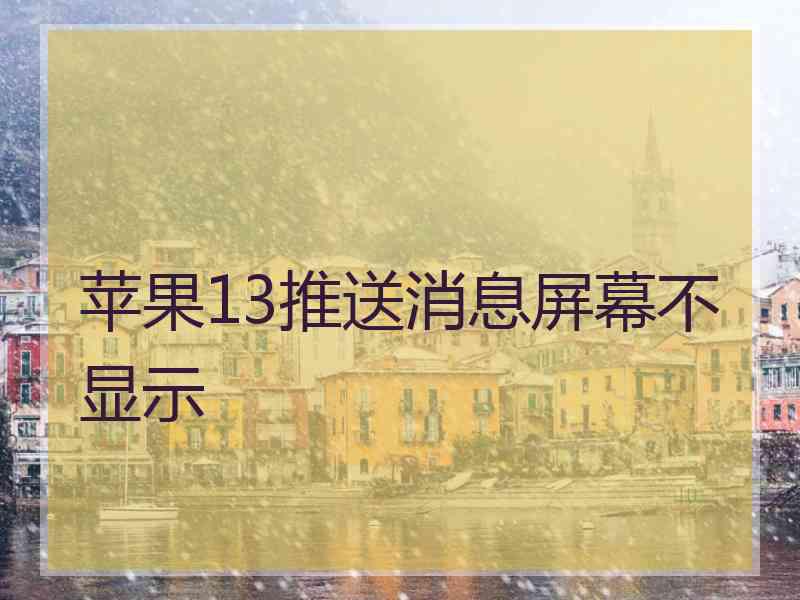 苹果13推送消息屏幕不显示